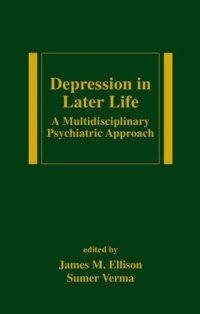 Depression in Later Life

A Multidisciplinary Psychiatric Approach

edited by

James M. Ellison

Sumer Verma